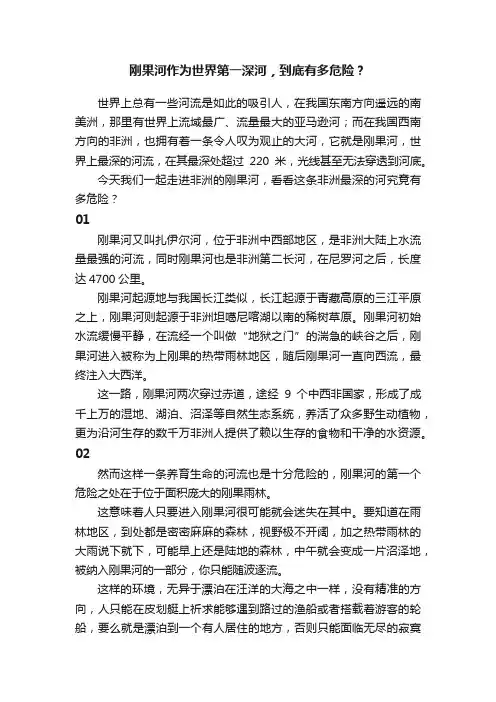 刚果河作为世界第一深河，到底有多危险？

世界上总有一些河流是如此的吸引人，在我国东南方向遥远的南美洲，那里有世界上流域最广、流量最大的亚马逊河；而在我国西南方向的非洲，也拥有着一条令人叹为观止的大河，它就是刚果河，世界上最深的河流，在其最深处超过 220 米，光线甚至无法穿透到河底。

今天我们一起走进非洲的刚果河，看看这条非洲最深的河究竟有多危险？

01

刚果河又叫扎伊尔河，位于非洲中西部地区，是非洲大陆上水流量最强的河流，同时刚果河也是非洲第二长河，在尼罗河之后，长度达 4700 公里。

刚果河起源地与我国长江类似，长江起源于青藏高原的三江平原之上，刚果河则起源于非洲坦噶尼喀湖以南的稀树草原。刚果河初始水流缓慢平静，在流经一个叫做“地狱之门”的湍急的峡谷之后，刚果河进入被称为上刚果的热带雨林地区，随后刚果河一直向西流，最终注入大西洋。

这一路，刚果河两次穿过赤道，途经 9 个中西非国家，形成了成千上万的湿地、湖泊、沼泽等自然生态系统，养活了众多野生动植物，更为沿河生存的数千万非洲人提供了赖以生存的食物和干净的水资源。

02

然而这样一条养育生命的河流也是十分危险的，刚果河的第一个危险之处在于位于面积庞大的刚果雨林。

这意味着人只要进入刚果河很可能就会迷失在其中。要知道在雨林地区，到处都是密密麻麻的森林，视野极不开阔，加之热带雨林的大雨说下就下，可能早上还是陆地的森林，中午就会变成一片沼泽地，被纳入刚果河的一部分，你只能随波逐流。

这样的环境，无异于漂泊在汪洋的大海之中一样，没有精准的方向，人只能在皮划艇上祈求能够遇到路过的渔船或者搭载着游客的轮船，要么就是漂泊到一个有人居住的地方，否则只能面临无尽的寂寞